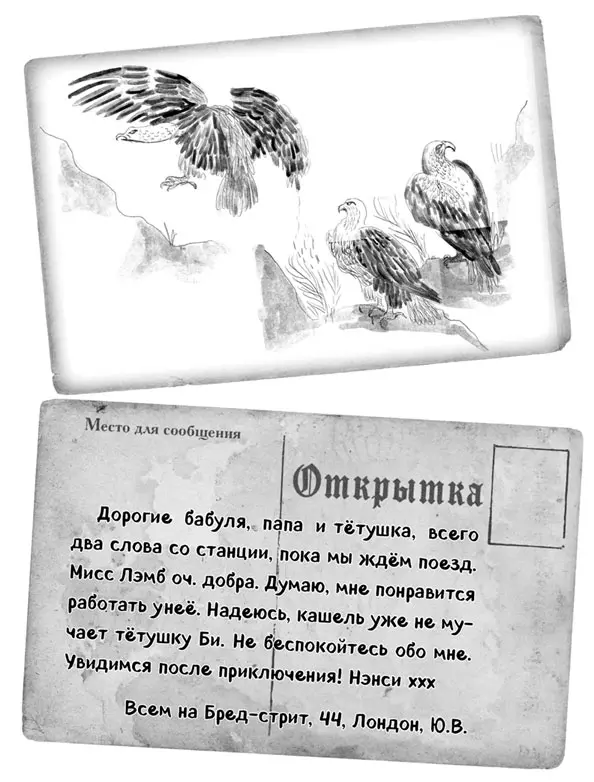 Место для сообщения

Открытка

Дорогие бабуля, папа и тётушка, всего два слова со станции, пока мы ждём поезд. Мисс Лэмб оч. добра. Думаю, мне понравится работать унеё. Надеюсь, кашель уже не мучает тётушку Би. Не беспокойтесь обо мне. Увидимся после приключения! Нэнси xxx

Всем на Бред-стрит, 44, Лондон, Ю.В.